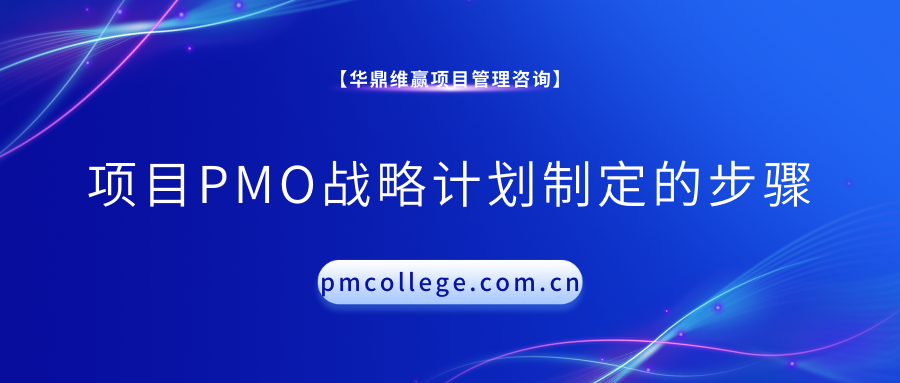 【华鼎维赢项目管理咨询】

项目PMO战略计划制定的步骤

pmcollege.com.cn